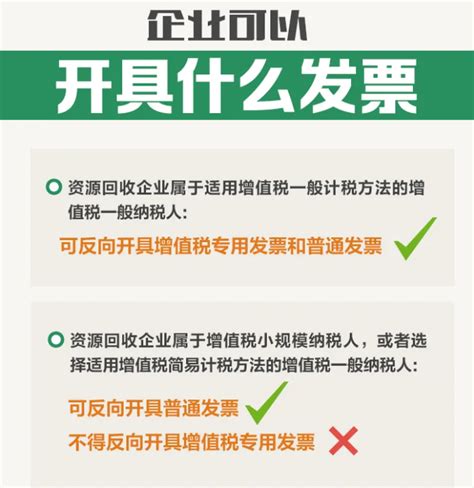 企业可以
开具什么发票

资源回收企业属于适用增值税一般计税方法的增值税一般纳税人：
可反向开具增值税专用发票和普通发票

资源回收企业属于增值税小规模纳税人，或者选择适用增值税简易计税方法的增值税一般纳税人：
可反向开具普通发票
不得反向开具增值税专用发票